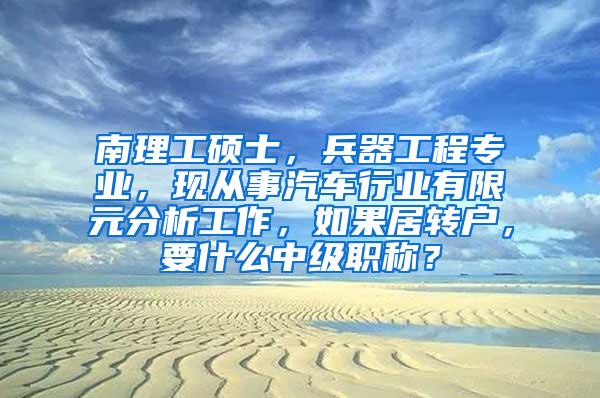 南理工硕士，兵器工程专业，现从事汽车行业有限元分析工作，如果居转户，要什么中级职称？